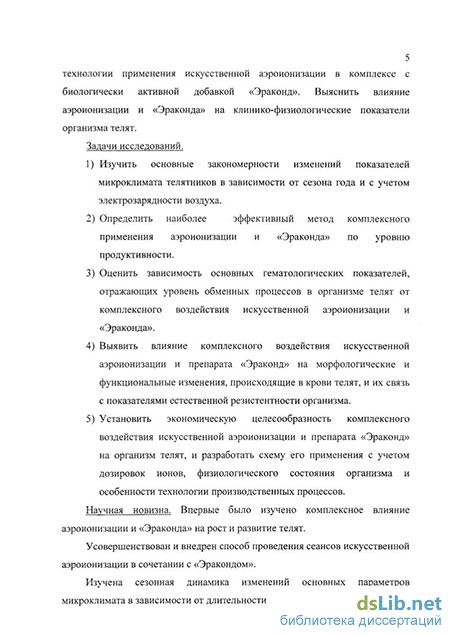 5

технологии применения искусственной аэроионизации в комплексе с биологически активной добавкой «Эраконд». Выяснить влияние аэроионизации и «Эраконда» на клинико-физиологические показатели организма телят.

Задачи исследований.

1) Изучить основные закономерности изменений показателей микроклимата телятников в зависимости от сезона года и с учетом электрозарядности воздуха.

2) Определить наиболее эффективный метод комплексного применения аэроионизации и «Эраконда» по уровню продуктивности.

3) Оценить зависимость основных гематологических показателей, отражающих уровень обменных процессов в организме телят от комплексного воздействия искусственной аэроионизации и «Эраконда».

4) Выявить влияние комплексного воздействия искусственной аэроионизации и препарата «Эраконд» на морфологические и функциональные изменения, происходящие в крови телят, и их связь с показателями естественной резистентности организма.

5) Установить экономическую целесообразность комплексного воздействия искусственной аэроионизации и препарата «Эраконд» на организм телят, и разработать схему его применения с учетом дозировок ионов, физиологического состояния организма и особенности технологии производственных процессов.

Научная новизна. Впервые было изучено комплексное влияние аэроионизации и «Эраконда» на рост и развитие телят.

Усовершенствован и внедрен способ проведения сеансов искусственной аэроионизации в сочетании с «Эракондом».

Изучена сезонная динамика изменений основных параметров микроклимата в зависимости от длительности

dsLib.net
библиотека диссертаций